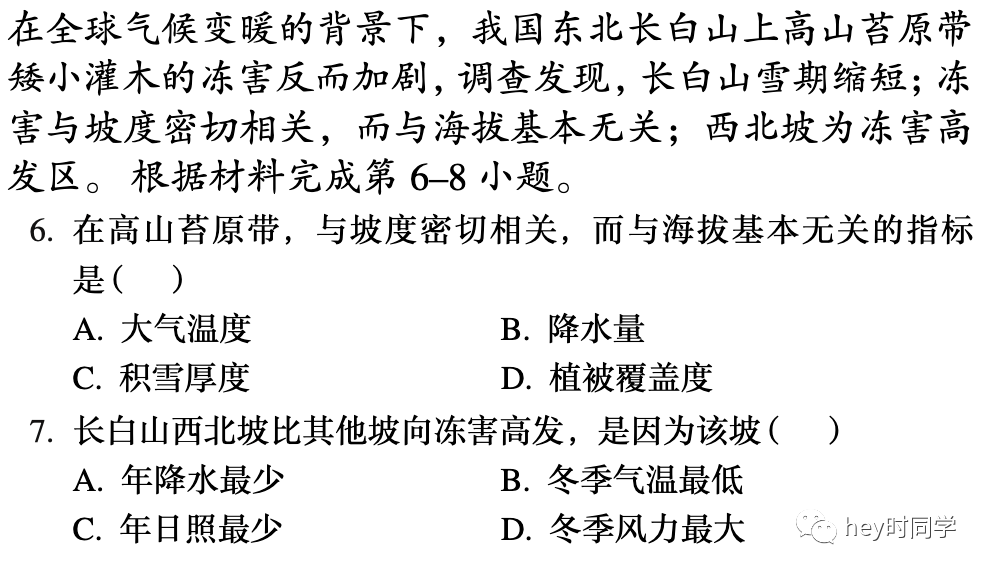 在全球气候变暖的背景下，我国东北长白山上高山苔原带矮小灌木的冻害反而加剧，调查发现，长白山雪期缩短；冻害与坡度密切相关，而与海拔基本无关；西北坡为冻害高发区。根据材料完成第 6–8 小题。

6. 在高山苔原带，与坡度密切相关，而与海拔基本无关的指标是（ ）

A. 大气温度
B. 降水量
C. 积雪厚度
D. 植被覆盖度

7. 长白山西北坡比其他坡向冻害高发，是因为该坡（ ）

A. 年降水最少
B. 冬季气温最低
C. 年日照最少
D. 冬季风力最大

hey时同学